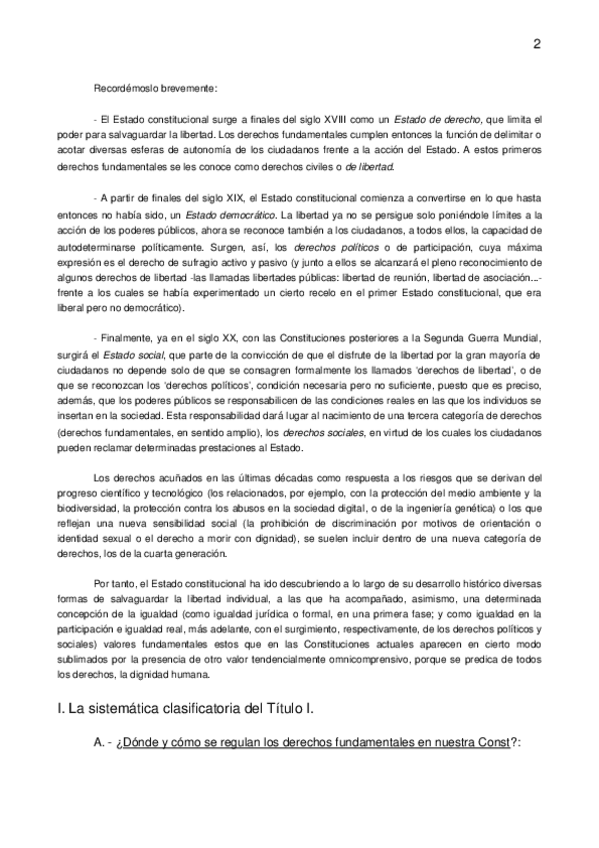 2

Recordémoslo brevemente:

- El Estado constitucional surge a finales del siglo XVIII como un Estado de derecho, que limita el poder para salvaguardar la libertad. Los derechos fundamentales cumplen entonces la función de delimitar o acotar diversas esferas de autonomía de los ciudadanos frente a la acción del Estado. A estos primeros derechos fundamentales se les conoce como derechos civiles o de libertad.

- A partir de finales del siglo XIX, el Estado constitucional comienza a convertirse en lo que hasta entonces no había sido, un Estado democrático. La libertad ya no se persigue solo poniéndole límites a la acción de los poderes públicos, ahora se reconoce también a los ciudadanos, a todos ellos, la capacidad de autodeterminarse políticamente. Surgen, así, los derechos políticos o de participación, cuya máxima expresión es el derecho de sufragio activo y pasivo (y junto a ellos se alcanzará el pleno reconocimiento de algunos derechos de libertad -las llamadas libertades públicas: libertad de reunión, libertad de asociación...- frente a los cuales se había experimentado un cierto recelo en el primer Estado constitucional, que era liberal pero no democrático).

- Finalmente, ya en el siglo XX, con las Constituciones posteriores a la Segunda Guerra Mundial, surgirá el Estado social, que parte de la convicción de que el disfrute de la libertad por la gran mayoría de ciudadanos no depende solo de que se consagren formalmente los llamados 'derechos de libertad', o de que se reconozcan los 'derechos políticos', condición necesaria pero no suficiente, puesto que es preciso, además, que los poderes públicos se responsabilicen de las condiciones reales en las que los individuos se insertan en la sociedad. Esta responsabilidad dará lugar al nacimiento de una tercera categoría de derechos (derechos fundamentales, en sentido amplio), los derechos sociales, en virtud de los cuales los ciudadanos pueden reclamar determinadas prestaciones al Estado.

Los derechos acuñados en las últimas décadas como respuesta a los riesgos que se derivan del progreso científico y tecnológico (los relacionados, por ejemplo, con la protección del medio ambiente y la biodiversidad, la protección contra los abusos en la sociedad digital, o de la ingeniería genética) o los que reflejan una nueva sensibilidad social (la prohibición de discriminación por motivos de orientación o identidad sexual o el derecho a morir con dignidad), se suelen incluir dentro de una nueva categoría de derechos, los de la cuarta generación.

Por tanto, el Estado constitucional ha ido descubriendo a lo largo de su desarrollo histórico diversas formas de salvaguardar la libertad individual, a las que ha acompañado, asimismo, una determinada concepción de la igualdad (como igualdad jurídica o formal, en una primera fase; y como igualdad en la participación e igualdad real, más adelante, con el surgimiento, respectivamente, de los derechos políticos y sociales) valores fundamentales estos que en las Constituciones actuales aparecen en cierto modo sublimados por la presencia de otro valor tendencialmente omnicomprensivo, porque se predica de todos los derechos, la dignidad humana.

I. La sistemática clasificatoria del Título I.

A. - ¿Dónde y cómo se regulan los derechos fundamentales en nuestra Const?: